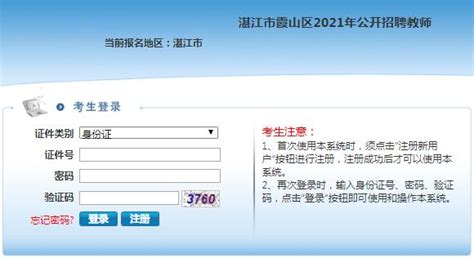 湛江市霞山区2021年公开招聘教师

当前报名地区：湛江市

考生登录

证件类别 身份证

证件号

密码

验证码 3760

忘记密码? 登录 注册

考生注意：

1、首次使用本系统时，须点击"注册新用户"按钮进行注册，注册成功后才可以使用本系统。

2、再次登录时，输入身份证号、密码、验证码，点击"登录"按钮即可使用和操作本系统。